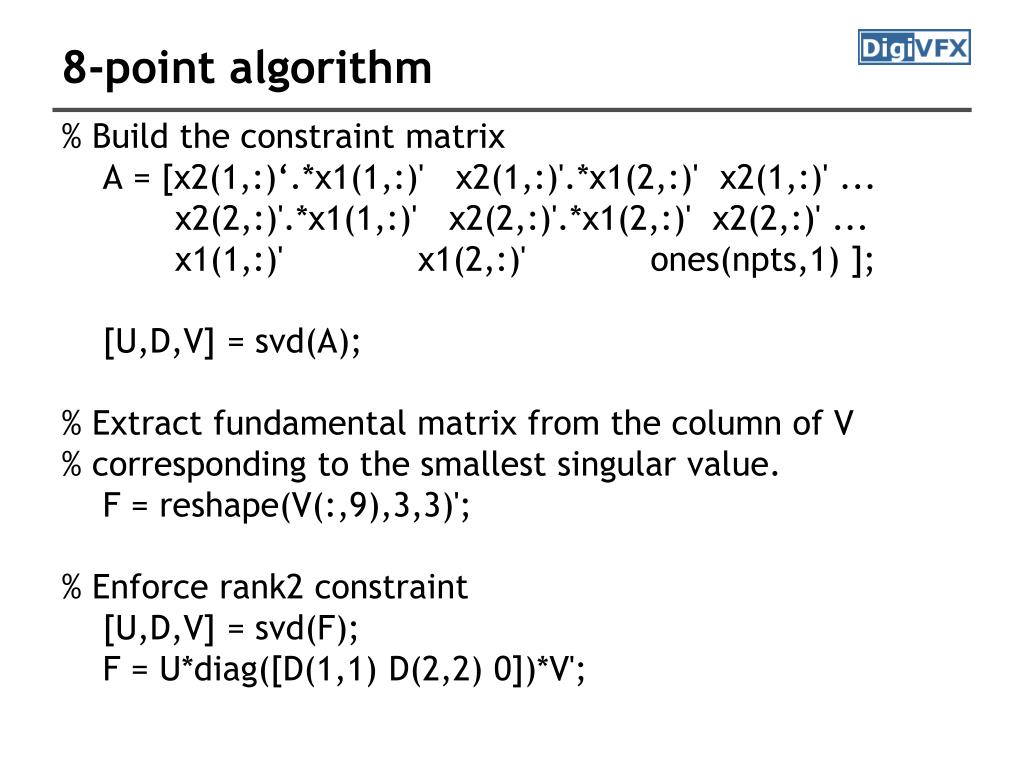 8-point algorithm

DigiVFX

% Build the constraint matrix
A = [x2(1,:)‘.*x1(1,:)' x2(1,:)'.*x1(2,:)' x2(1,:)' ...
x2(2,:)'.*x1(1,:)' x2(2,:)'.*x1(2,:)' x2(2,:)' ...
x1(1,:)' x1(2,:)' ones(npts,1) ];

[U,D,V] = svd(A);

% Extract fundamental matrix from the column of V
% corresponding to the smallest singular value.
F = reshape(V(:,9),3,3)';

% Enforce rank2 constraint
[U,D,V] = svd(F);
F = U*diag([D(1,1) D(2,2) 0])*V';